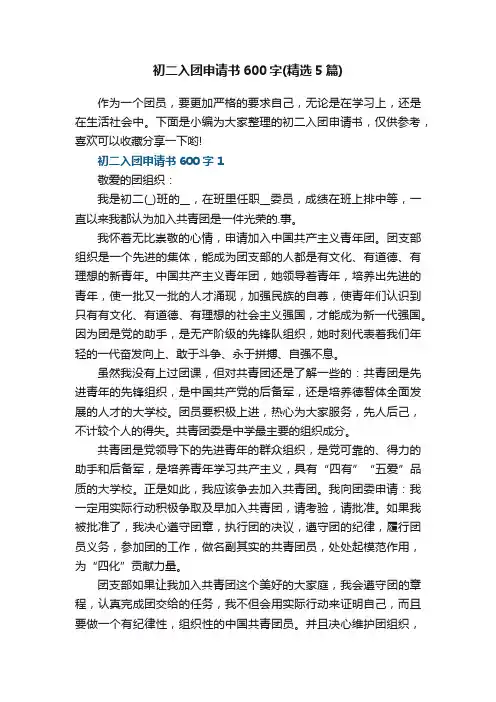 初二入团申请书600字(精选5篇)

作为一个团员，要更加严格的要求自己，无论是在学习上，还是在生活社会中。下面是小编为大家整理的初二入团申请书，仅供参考，喜欢可以收藏分享一下哟!

初二入团申请书600字1

敬爱的团组织：

我是初二(_)班的__，在班里任职__委员，成绩在班上排中等，一直以来我都认为加入共青团是一件光荣的.事。

我怀着无比崇敬的心情，申请加入中国共产主义青年团。团支部组织是一个先进的集体，能成为团支部的人都是有文化、有道德、有理想的新青年。中国共产主义青年团，她领导着青年，培养出先进的青年，使一批又一批的人才涌现，加强民族的自尊，使青年们认识到只有有文化、有道德、有理想的社会主义强国，才能成为新一代强国。因为团是党的助手，是无产阶级的先锋队组织，她时刻代表着我们年轻的一代奋发向上、敢于斗争、永于拼搏、自强不息。

虽然我没有上过团课，但对共青团还是了解一些的：共青团是先进青年的先锋组织，是中国共产党的后备军，还是培养德智体全面发展的人才的大学校。团员要积极上进，热心为大家服务，先人后己，不计较个人的得失。共青团委是中学最主要的组织成分。

共青团是党领导下的先进青年的群众组织，是党可靠的、得力的助手和后备军，是培养青年学习共产主义，具有“四有”“五爱”品质的大学校。正是如此，我应该争去加入共青团。我向团委申请：我一定用实际行动积极争取及早加入共青团，请考验，请批准。如果我被批准了，我决心遵守团章，执行团的决议，遵守团的纪律，履行团员义务，参加团的工作，做名副其实的共青团员，处处起模范作用，为“四化”贡献力量。

团支部如果让我加入共青团这个美好的大家庭，我会遵守团的章程，认真完成团交给的任务，我不但会用实际行动来证明自己，而且要做一个有纪律性，组织性的中国共青团员。并且决心维护团组织，